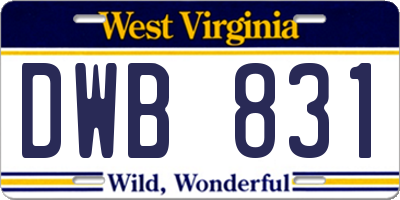 West Virginia

DWB 831

Wild, Wonderful